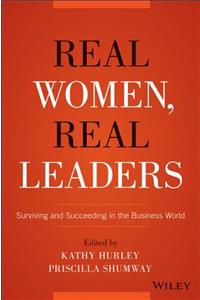 REAL WOMEN, REAL LEADERS

Surviving and Succeeding in the Business World

Edited by
KATHY HURLEY
PRISCILLA SHUMWAY

WILEY